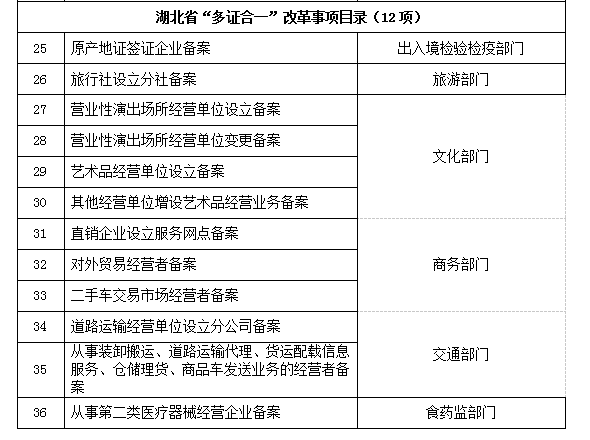 | 湖北省“多证合一”改革事项目录（12项） | | |
|---|---|---|
| 25 | 原产地证签证企业备案 | 出入境检验检疫部门 |
| 26 | 旅行社设立分社备案 | 旅游部门 |
| 27 | 营业性演出场所经营单位设立备案 | 文化部门 |
| 28 | 营业性演出场所经营单位变更备案 | |
| 29 | 艺术品经营单位设立备案 | |
| 30 | 其他经营单位增设艺术品经营业务备案 | |
| 31 | 直销企业设立服务网点备案 | 商务部门 |
| 32 | 对外贸易经营者备案 | |
| 33 | 二手车交易市场经营者备案 | |
| 34 | 道路运输经营单位设立分公司备案 | 交通部门 |
| 35 | 从事装卸搬运、道路运输代理、货运配载信息服务、仓储理货、商品车发送业务的经营者备案 | |
| 36 | 从事第二类医疗器械经营企业备案 | 食药监部门 |